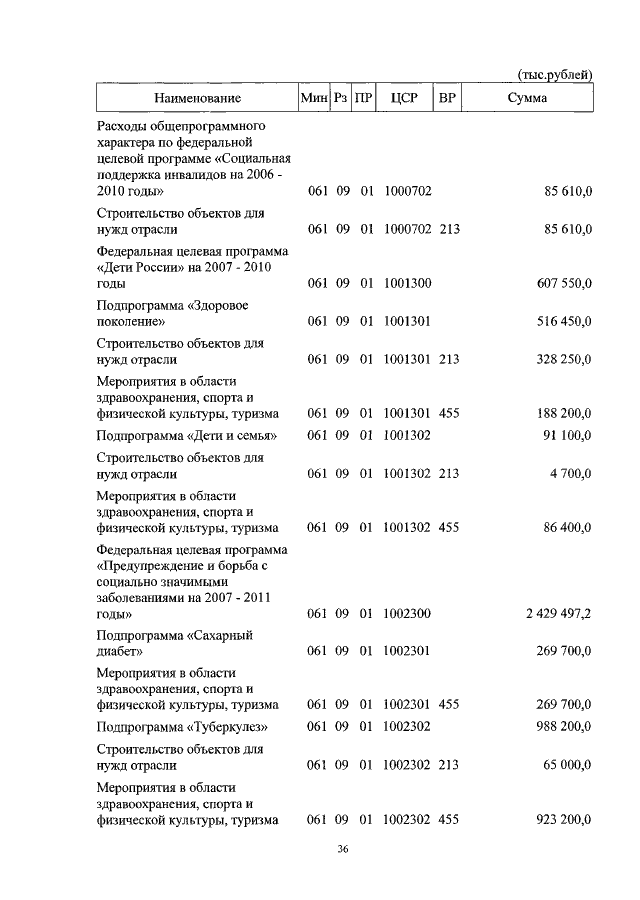 (тыс.рублей)

| Наименование | Мин | Рз | ПР | ЦСР | ВР | Сумма |
|---|---|---|---|---|---|---|
| Расходы общепрограммного характера по федеральной целевой программе «Социальная поддержка инвалидов на 2006 - 2010 годы» | 061 | 09 | 01 | 1000702 | | 85 610,0 |
| Строительство объектов для нужд отрасли | 061 | 09 | 01 | 1000702 | 213 | 85 610,0 |
| Федеральная целевая программа «Дети России» на 2007 - 2010 годы | 061 | 09 | 01 | 1001300 | | 607 550,0 |
| Подпрограмма «Здоровое поколение» | 061 | 09 | 01 | 1001301 | | 516 450,0 |
| Строительство объектов для нужд отрасли | 061 | 09 | 01 | 1001301 | 213 | 328 250,0 |
| Мероприятия в области здравоохранения, спорта и физической культуры, туризма | 061 | 09 | 01 | 1001301 | 455 | 188 200,0 |
| Подпрограмма «Дети и семья» | 061 | 09 | 01 | 1001302 | | 91 100,0 |
| Строительство объектов для нужд отрасли | 061 | 09 | 01 | 1001302 | 213 | 4 700,0 |
| Мероприятия в области здравоохранения, спорта и физической культуры, туризма | 061 | 09 | 01 | 1001302 | 455 | 86 400,0 |
| Федеральная целевая программа «Предупреждение и борьба с социально значимыми заболеваниями на 2007 - 2011 годы» | 061 | 09 | 01 | 1002300 | | 2 429 497,2 |
| Подпрограмма «Сахарный диабет» | 061 | 09 | 01 | 1002301 | | 269 700,0 |
| Мероприятия в области здравоохранения, спорта и физической культуры, туризма | 061 | 09 | 01 | 1002301 | 455 | 269 700,0 |
| Подпрограмма «Туберкулез» | 061 | 09 | 01 | 1002302 | | 988 200,0 |
| Строительство объектов для нужд отрасли | 061 | 09 | 01 | 1002302 | 213 | 65 000,0 |
| Мероприятия в области здравоохранения, спорта и физической культуры, туризма | 061 | 09 | 01 | 1002302 | 455 | 923 200,0 |

36